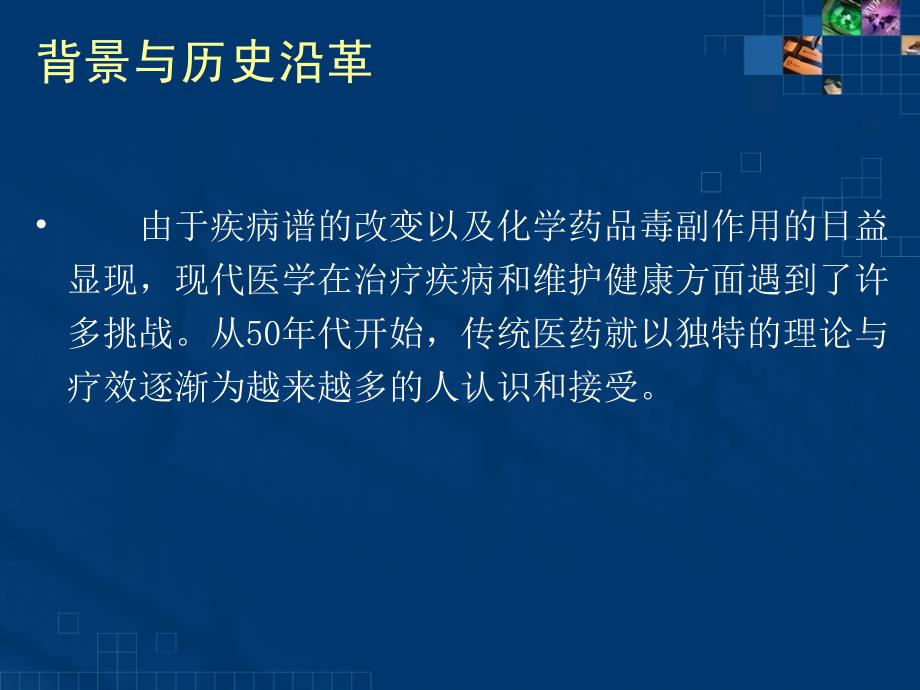 背景与历史沿革

• 由于疾病谱的改变以及化学药品毒副作用的日益显现，现代医学在治疗疾病和维护健康方面遇到了许多挑战。从50年代开始，传统医药就以独特的理论与疗效逐渐为越来越多的人认识和接受。